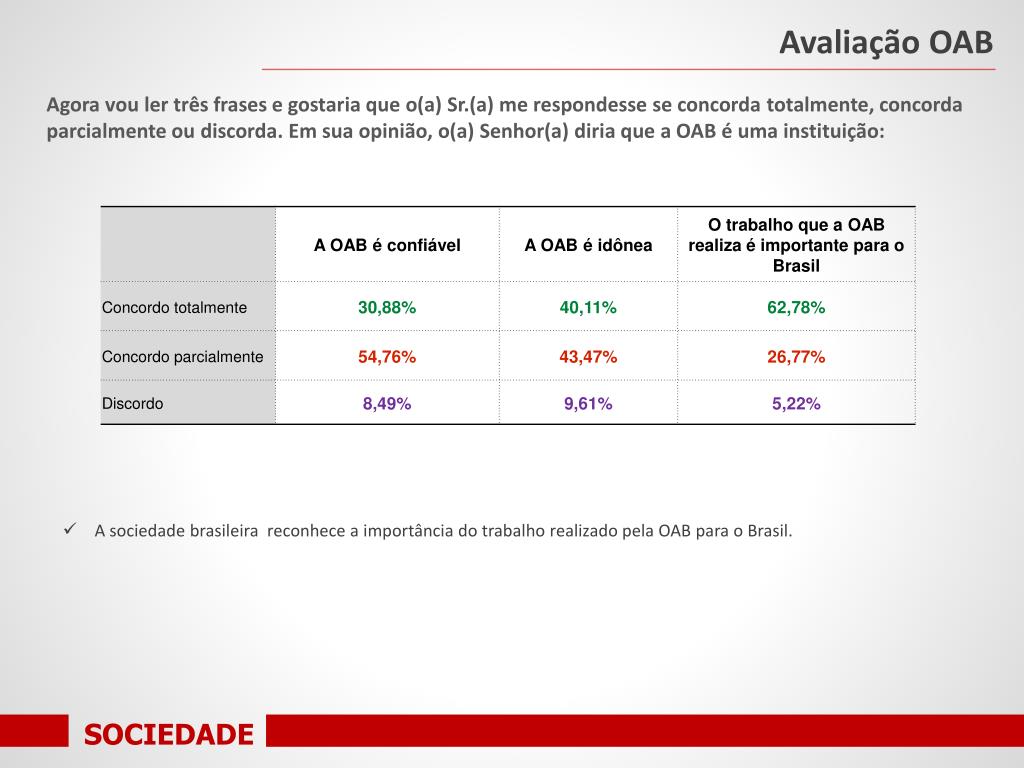 Avaliação OAB

Agora vou ler três frases e gostaria que o(a) Sr.(a) me respondesse se concorda totalmente, concorda parcialmente ou discorda. Em sua opinião, o(a) Senhor(a) diria que a OAB é uma instituição:

| | A OAB é confiável | A OAB é idônea | O trabalho que a OAB realiza é importante para o Brasil |
|---|---|---|---|
| Concordo totalmente | 30,88% | 40,11% | 62,78% |
| Concordo parcialmente | 54,76% | 43,47% | 26,77% |
| Discordo | 8,49% | 9,61% | 5,22% |

✓ A sociedade brasileira reconhece a importância do trabalho realizado pela OAB para o Brasil.

SOCIEDADE